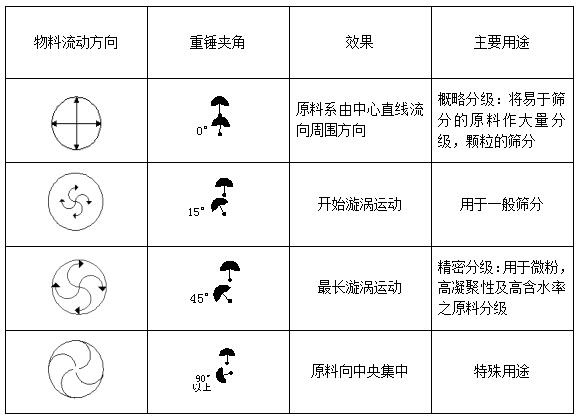 | 物料流动方向 | 重锤夹角 | 效果 | 主要用途 |
|---|---|---|---|
|  | 0° | 原料系由中心直线流向周围方向 | 概略分级：将易于筛分的原料作大量分级，颗粒的筛分 |
|  | 15° | 开始漩涡运动 | 用于一般筛分 |
|  | 45° | 最长漩涡运动 | 精密分级：用于微粉，高凝聚性及高含水率之原料分级 |
|  | 90° 以上 | 原料向中央集中 | 特殊用途 |